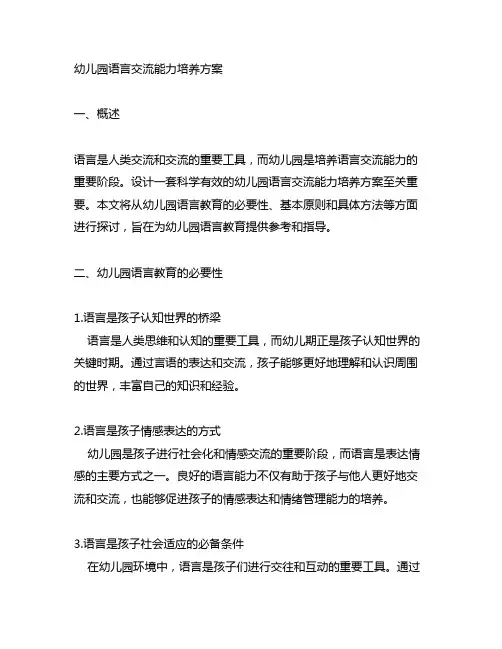 幼儿园语言交流能力培养方案

一、概述

语言是人类交流和交流的重要工具，而幼儿园是培养语言交流能力的重要阶段。设计一套科学有效的幼儿园语言交流能力培养方案至关重要。本文将从幼儿园语言教育的必要性、基本原则和具体方法等方面进行探讨，旨在为幼儿园语言教育提供参考和指导。

二、幼儿园语言教育的必要性

1.语言是孩子认知世界的桥梁
语言是人类思维和认知的重要工具，而幼儿期正是孩子认知世界的关键时期。通过言语的表达和交流，孩子能够更好地理解和认识周围的世界，丰富自己的知识和经验。

2.语言是孩子情感表达的方式
幼儿园是孩子进行社会化和情感交流的重要阶段，而语言是表达情感的主要方式之一。良好的语言能力不仅有助于孩子与他人更好地交流和交流，也能够促进孩子的情感表达和情绪管理能力的培养。

3.语言是孩子社会适应的必备条件
在幼儿园环境中，语言是孩子们进行交往和互动的重要工具。通过